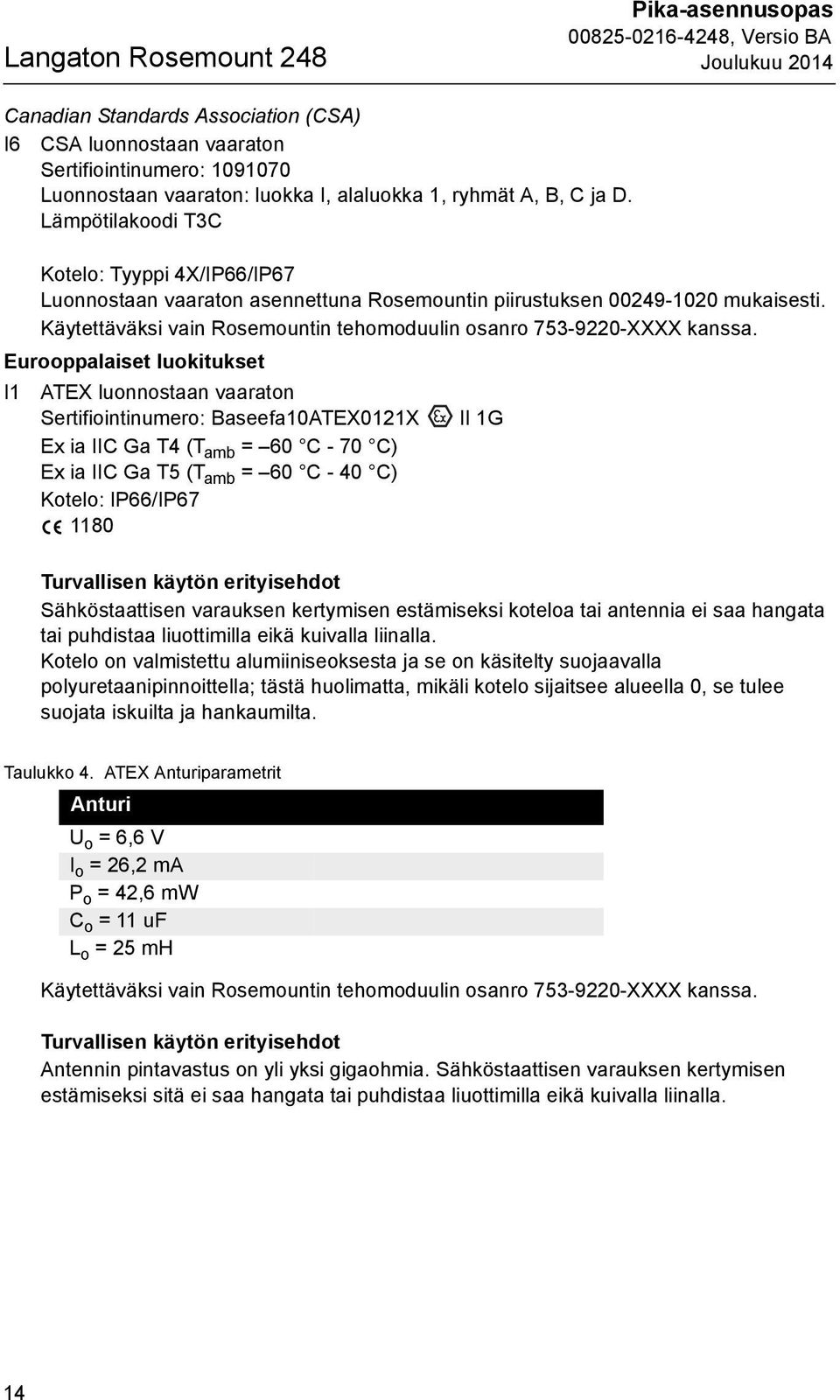 Langaton Rosemount 248

Pika-asennusopas
00825-0216-4248, Versio BA
Joulukuu 2014

Canadian Standards Association (CSA)

I6 CSA luonnostaan vaaraton
Sertifiointinumero: 1091070
Luonnostaan vaaraton: luokka I, alaluokka 1, ryhmät A, B, C ja D.
Lämpötilakoodi T3C

Kotelo: Tyyppi 4X/IP66/IP67
Luonnostaan vaaraton asennettuna Rosemountin piirustuksen 00249-1020 mukaisesti.
Käytettäväksi vain Rosemountin tehomoduulin osanro 753-9220-XXXX kanssa.

Eurooppalaiset luokitukset

I1 ATEX luonnostaan vaaraton
Sertifiointinumero: Baseefa10ATEX0121X Ex II 1G
Ex ia IIC Ga T4 ($T_{amb}$ = –60 °C - 70 °C)
Ex ia IIC Ga T5 ($T_{amb}$ = –60 °C - 40 °C)
Kotelo: IP66/IP67
CE 1180

Turvallisen käytön erityisehdot
Sähköstaattisen varauksen kertymisen estämiseksi koteloa tai antennia ei saa hangata tai puhdistaa liuottimilla eikä kuivalla liinalla.
Kotelo on valmistettu alumiiniseoksesta ja se on käsitelty suojaavalla polyuretaanipinnoittella; tästä huolimatta, mikäli kotelo sijaitsee alueella 0, se tulee suojata iskuilta ja hankaumilta.

Taulukko 4. ATEX Anturiparametrit

| Anturi |
|---|
| $U_o$ = 6,6 V |
| $I_o$ = 26,2 mA |
| $P_o$ = 42,6 mW |
| $C_o$ = 11 uF |
| $L_o$ = 25 mH |

Käytettäväksi vain Rosemountin tehomoduulin osanro 753-9220-XXXX kanssa.

Turvallisen käytön erityisehdot
Antennin pintavastus on yli yksi gigaohmia. Sähköstaattisen varauksen kertymisen estämiseksi sitä ei saa hangata tai puhdistaa liuottimilla eikä kuivalla liinalla.

14